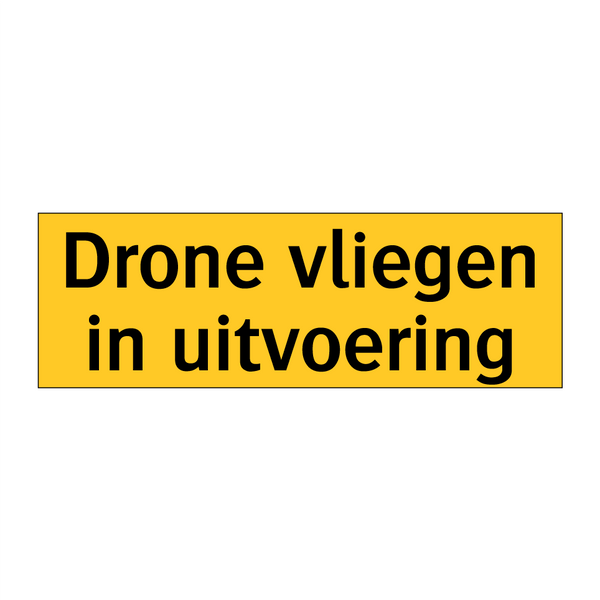 Drone vliegen
in uitvoering